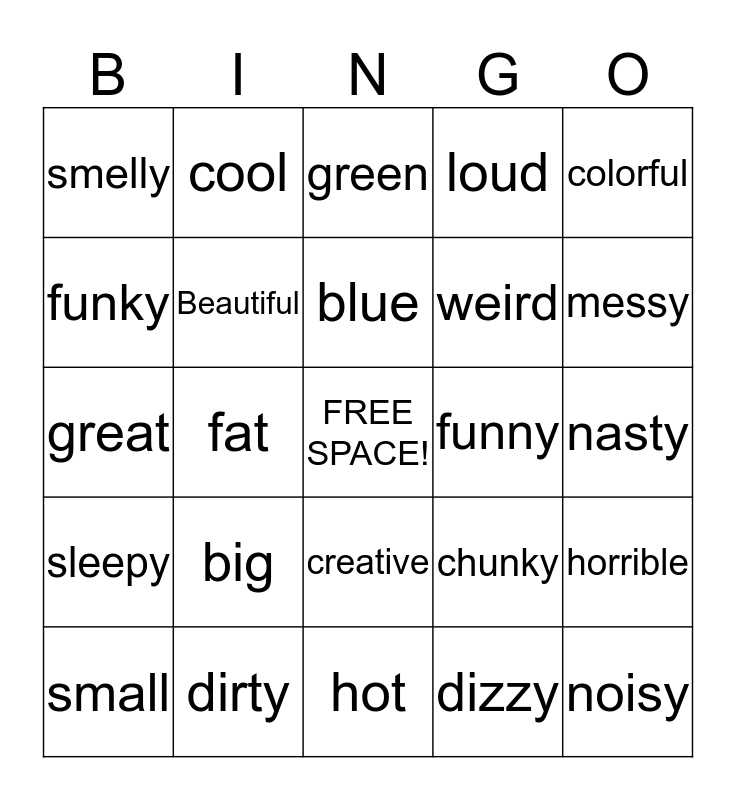 | B | I | N | G | O |
|---|---|---|---|---|
| smelly | cool | green | loud | colorful |
| funky | Beautiful | blue | weird | messy |
| great | fat | FREE SPACE! | funny | nasty |
| sleepy | big | creative | chunky | horrible |
| small | dirty | hot | dizzy | noisy |